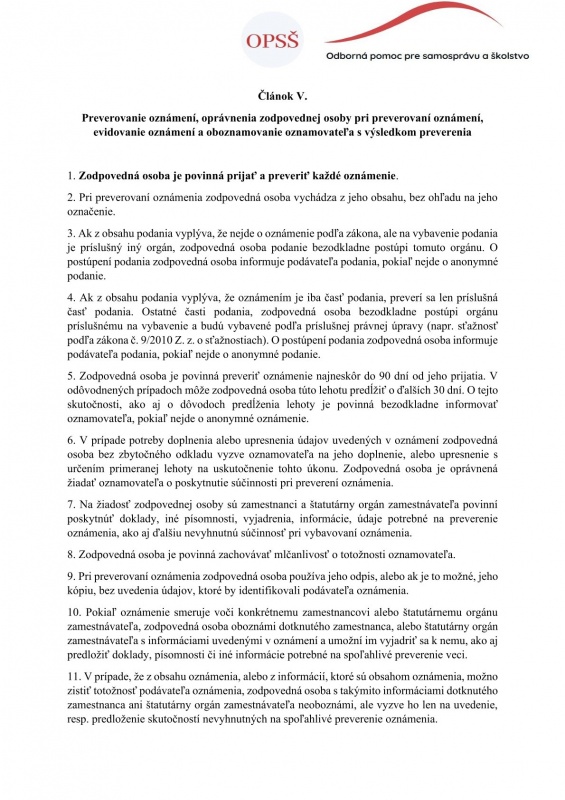 OPSŠ
Odborná pomoc pre samosprávu a školstvo

Článok V.

Preverovanie oznámení, oprávnenia zodpovednej osoby pri preverovaní oznámení, evidovanie oznámení a oboznamovanie oznamovateľa s výsledkom preverenia

1. Zodpovedná osoba je povinná prijať a preveriť každé oznámenie.

2. Pri preverovaní oznámenia zodpovedná osoba vychádza z jeho obsahu, bez ohľadu na jeho označenie.

3. Ak z obsahu podania vyplýva, že nejde o oznámenie podľa zákona, ale na vybavenie podania je príslušný iný orgán, zodpovedná osoba podanie bezodkladne postúpi tomuto orgánu. O postúpení podania zodpovedná osoba informuje podávateľa podania, pokiaľ nejde o anonymné podanie.

4. Ak z obsahu podania vyplýva, že oznámením je iba časť podania, preverí sa len príslušná časť podania. Ostatné časti podania, zodpovedná osoba bezodkladne postúpi orgánu príslušnému na vybavenie a budú vybavené podľa príslušnej právnej úpravy (napr. sťažnosť podľa zákona č. 9/2010 Z. z. o sťažnostiach). O postúpení podania zodpovedná osoba informuje podávateľa podania, pokiaľ nejde o anonymné podanie.

5. Zodpovedná osoba je povinná preveriť oznámenie najneskôr do 90 dní od jeho prijatia. V odôvodnených prípadoch môže zodpovedná osoba túto lehotu predĺžiť o ďalších 30 dní. O tejto skutočnosti, ako aj o dôvodoch predĺženia lehoty je povinná bezodkladne informovať oznamovateľa, pokiaľ nejde o anonymné oznámenie.

6. V prípade potreby doplnenia alebo upresnenia údajov uvedených v oznámení zodpovedná osoba bez zbytočného odkladu vyzve oznamovateľa na jeho doplnenie, alebo upresnenie s určením primeranej lehoty na uskutočnenie tohto úkonu. Zodpovedná osoba je oprávnená žiadať oznamovateľa o poskytnutie súčinnosti pri preverení oznámenia.

7. Na žiadosť zodpovednej osoby sú zamestnanci a štatutárny orgán zamestnávateľa povinní poskytnúť doklady, iné písomnosti, vyjadrenia, informácie, údaje potrebné na preverenie oznámenia, ako aj ďalšiu nevyhnutnú súčinnosť pri vybavovaní oznámenia.

8. Zodpovedná osoba je povinná zachovávať mlčanlivosť o totožnosti oznamovateľa.

9. Pri preverovaní oznámenia zodpovedná osoba používa jeho odpis, alebo ak je to možné, jeho kópiu, bez uvedenia údajov, ktoré by identifikovali podávateľa oznámenia.

10. Pokiaľ oznámenie smeruje voči konkrétnemu zamestnancovi alebo štatutárnemu orgánu zamestnávateľa, zodpovedná osoba oboznámi dotknutého zamestnanca, alebo štatutárny orgán zamestnávateľa s informáciami uvedenými v oznámení a umožní im vyjadriť sa k nemu, ako aj predložiť doklady, písomnosti či iné informácie potrebné na spoľahlivé preverenie veci.

11. V prípade, že z obsahu oznámenia, alebo z informácií, ktoré sú obsahom oznámenia, možno zistiť totožnosť podávateľa oznámenia, zodpovedná osoba s takýmito informáciami dotknutého zamestnanca ani štatutárny orgán zamestnávateľa neoboznámi, ale vyzve ho len na uvedenie, resp. predloženie skutočností nevyhnutných na spoľahlivé preverenie oznámenia.